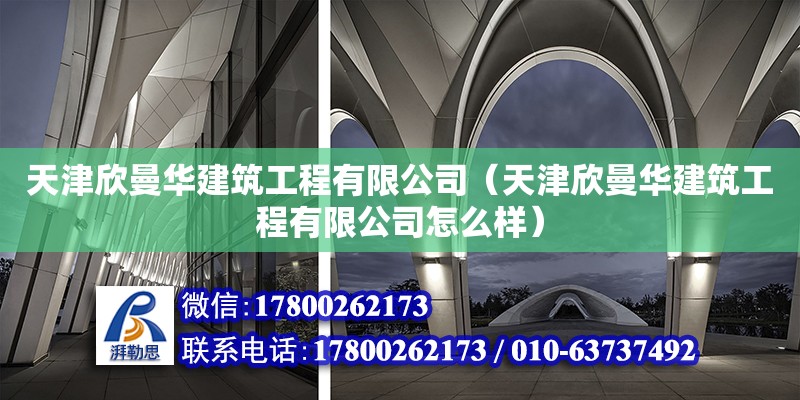 天津欣曼华建筑工程有限公司（天津欣曼华建筑工程有限公司怎么样）

湃勒思

微信:17800262173

联系电话:17800262173 / 010-63737492